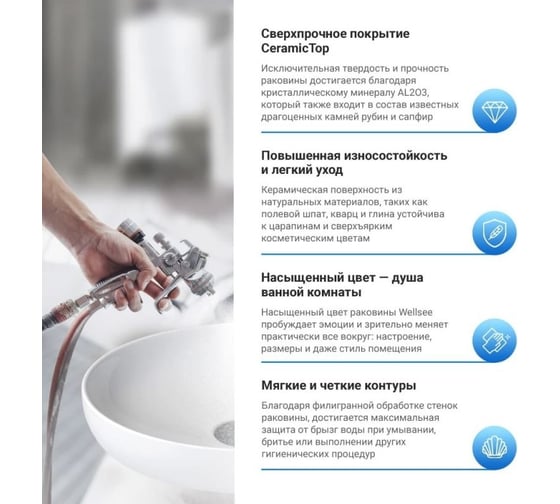 Сверхпрочное покрытие CeramicTop

Исключительная твердость и прочность раковины достигается благодаря кристаллическому минералу AL2O3, который также входит в состав известных драгоценных камней рубин и сапфир

Повышенная износостойкость и легкий уход

Керамическая поверхность из натуральных материалов, таких как полевой шпат, кварц и глина устойчива к царапинам и сверхъярким косметическим цветам

Насыщенный цвет — душа ванной комнаты

Насыщенный цвет раковины Wellsee пробуждает эмоции и зрительно меняет практически все вокруг: настроение, размеры и даже стиль помещения

Мягкие и четкие контуры

Благодаря филигранной обработке стенок раковины, достигается максимальная защита от брызг воды при умывании, бритье или выполнении других гигиенических процедур